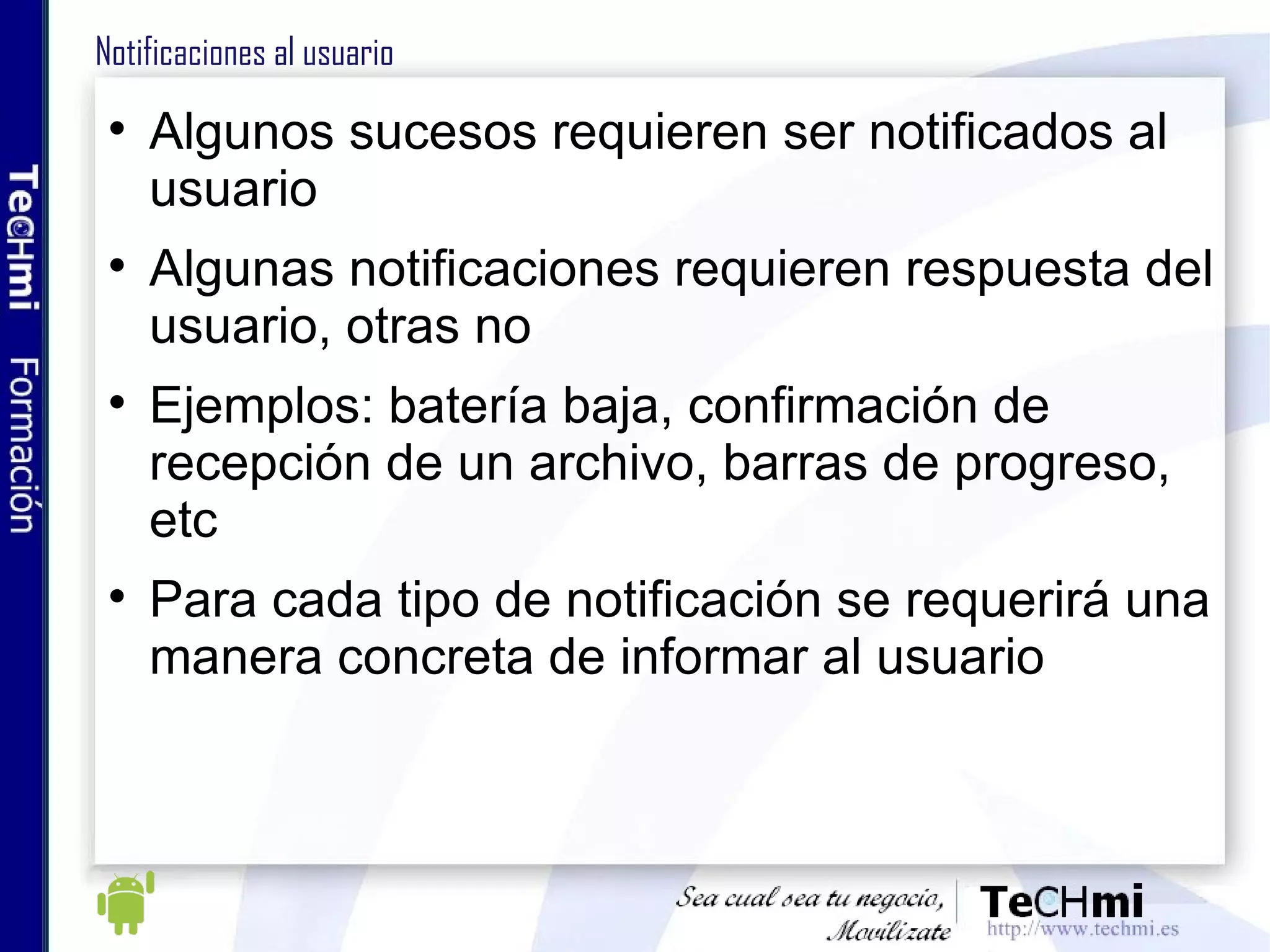 TeCHmi Formación

Notificaciones al usuario

• Algunos sucesos requieren ser notificados al usuario

• Algunas notificaciones requieren respuesta del usuario, otras no

• Ejemplos: batería baja, confirmación de recepción de un archivo, barras de progreso, etc

• Para cada tipo de notificación se requerirá una manera concreta de informar al usuario

Sea cual sea tu negocio, Movilízate

TeCHmi
http://www.techmi.es